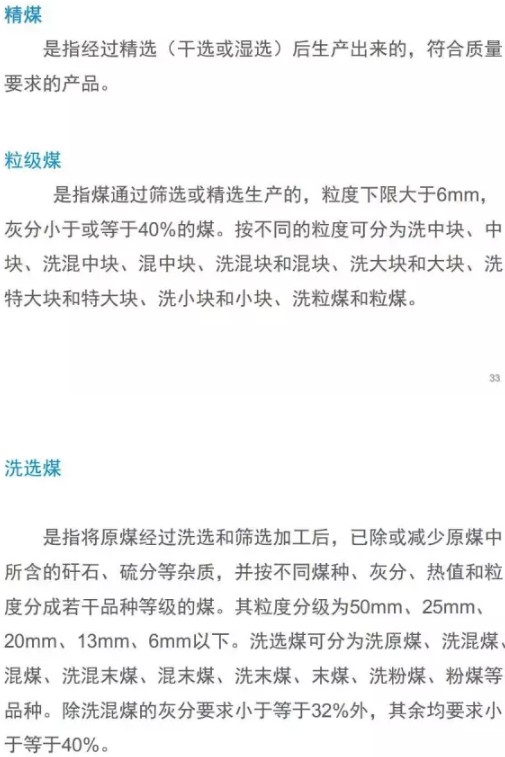 精煤

是指经过精选（干选或湿选）后生产出来的，符合质量要求的产品。

粒级煤

是指煤通过筛选或精选生产的，粒度下限大于6mm，灰分小于或等于40%的煤。按不同的粒度可分为洗中块、中块、洗混中块、混中块、洗混块和混块、洗大块和大块、洗特大块和特大块、洗小块和小块、洗粒煤和粒煤。

33

洗选煤

是指将原煤经过洗选和筛选加工后，已除或减少原煤中所含的矸石、硫分等杂质，并按不同煤种、灰分、热值和粒度分成若干品种等级的煤。其粒度分级为50mm、25mm、20mm、13mm、6mm以下。洗选煤可分为洗原煤、洗混煤、混煤、洗混末煤、混末煤、洗末煤、末煤、洗粉煤、粉煤等品种。除洗混煤的灰分要求小于等于32%外，其余均要求小于等于40%。